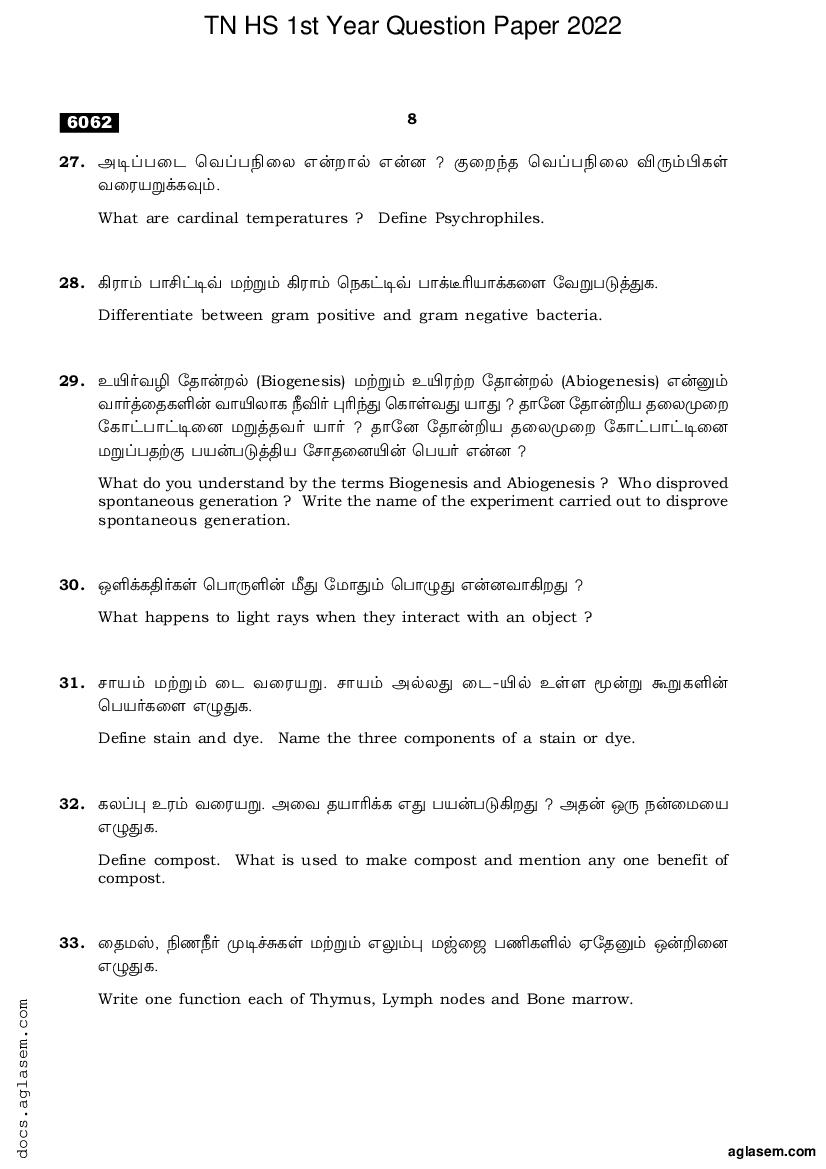 TN HS 1st Year Question Paper 2022

6062

8

27. அடிப்படை வெப்பநிலை என்றால் என்ன ? குறைந்த வெப்பநிலை விரும்பிகள் வரையறுக்கவும்.

What are cardinal temperatures ? Define Psychrophiles.

28. கிராம் பாசிட்டிவ் மற்றும் கிராம் நெகட்டிவ் பாக்டீரியாக்களை வேறுபடுத்துக.

Differentiate between gram positive and gram negative bacteria.

29. உயிர்வழி தோன்றல் (Biogenesis) மற்றும் உயிரற்ற தோன்றல் (Abiogenesis) என்னும் வார்த்தைகளின் வாயிலாக நீவிர் புரிந்து கொள்வது யாது ? தானே தோன்றிய தலைமுறை கோட்பாட்டினை மறுத்தவர் யார் ? தானே தோன்றிய தலைமுறை கோட்பாட்டினை மறுப்பதற்கு பயன்படுத்திய சோதனையின் பெயர் என்ன ?

What do you understand by the terms Biogenesis and Abiogenesis ? Who disproved spontaneous generation ? Write the name of the experiment carried out to disprove spontaneous generation.

30. ஒளிக்கதிர்கள் பொருளின் மீது மோதும் பொழுது என்னவாகிறது ?

What happens to light rays when they interact with an object ?

31. சாயம் மற்றும் டை வரையறு. சாயம் அல்லது டை-யில் உள்ள மூன்று கூறுகளின் பெயர்களை எழுதுக.

Define stain and dye. Name the three components of a stain or dye.

32. கலப்பு உரம் வரையறு. அவை தயாரிக்க எது பயன்படுகிறது ? அதன் ஒரு நன்மையை எழுதுக.

Define compost. What is used to make compost and mention any one benefit of compost.

33. தைமஸ், நிணநீர் முடிச்சுகள் மற்றும் எலும்பு மஜ்ஜை பணிகளில் ஏதேனும் ஒன்றினை எழுதுக.

Write one function each of Thymus, Lymph nodes and Bone marrow.

docs.aglasem.com

aglasem.com